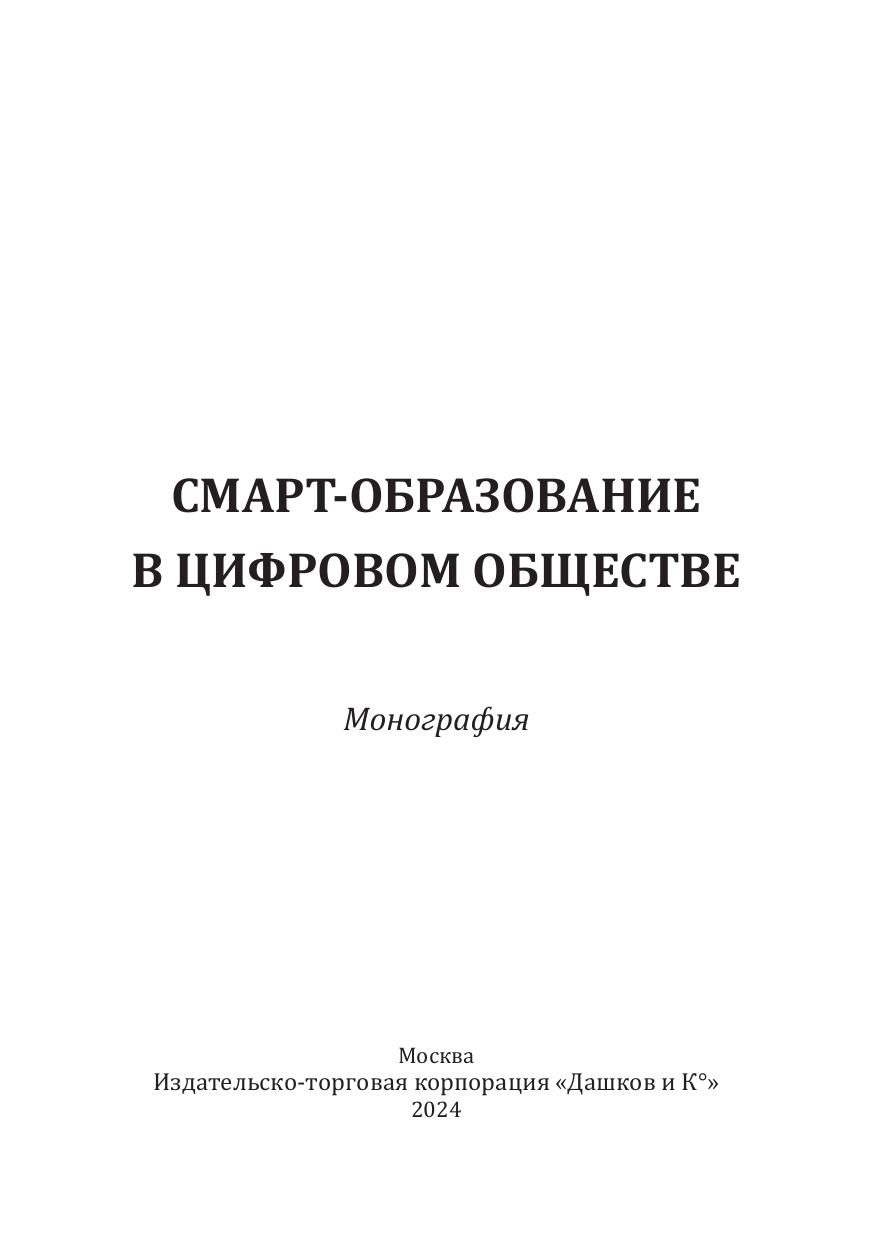 СМАРТ-ОБРАЗОВАНИЕ
В ЦИФРОВОМ ОБЩЕСТВЕ

Монография

Москва
Издательско-торговая корпорация «Дашков и К°»
2024